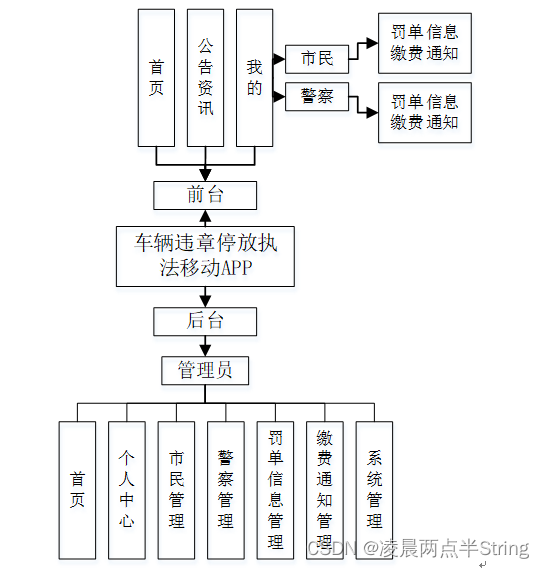 首页

公告资讯

我的

市民

罚单信息
缴费通知

警察

罚单信息
缴费通知

前台

车辆违章停放执法移动APP

后台

管理员

首页

个人中心

市民管理

警察管理

罚单信息管理

缴费通知管理

系统管理

CSDN @凌晨两点半String